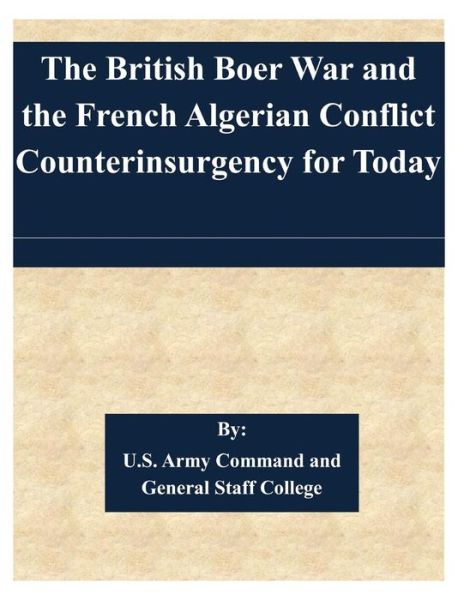 The British Boer War and the French Algerian Conflict Counterinsurgency for Today

By:
U.S. Army Command and General Staff College